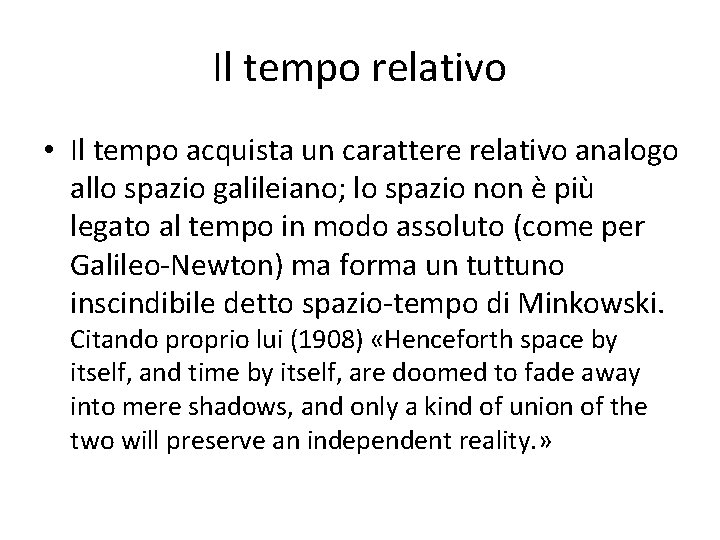 Il tempo relativo

• Il tempo acquista un carattere relativo analogo allo spazio galileiano; lo spazio non è più legato al tempo in modo assoluto (come per Galileo-Newton) ma forma un tuttuno inscindibile detto spazio-tempo di Minkowski. Citando proprio lui (1908) «Henceforth space by itself, and time by itself, are doomed to fade away into mere shadows, and only a kind of union of the two will preserve an independent reality.»